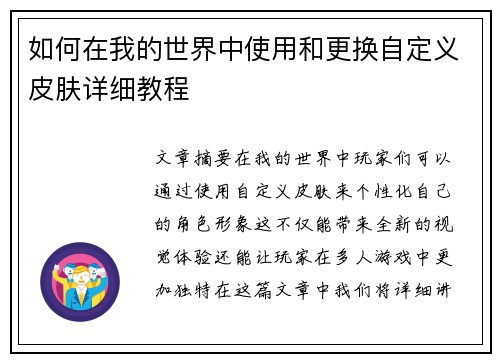 如何在我的世界中使用和更换自定义皮肤详细教程

文章摘要在我的世界中玩家们可以通过使用自定义皮肤来个性化自己的角色形象这不仅能带来全新的视觉体验还能让玩家在多人游戏中更加独特在这篇文章中我们将详细讲